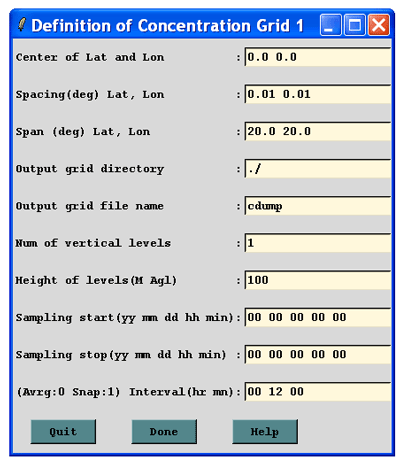 Definition of Concentration Grid 1

Center of Lat and Lon : 0.0 0.0

Spacing(deg) Lat, Lon : 0.01 0.01

Span (deg) Lat, Lon : 20.0 20.0

Output grid directory : ./

Output grid file name : cdump

Num of vertical levels : 1

Height of levels(M Agl) : 100

Sampling start(yy mm dd hh min): 00 00 00 00 00

Sampling stop(yy mm dd hh min) : 00 00 00 00 00

(Avrg:0 Snap:1) Interval(hr mn): 00 12 00

Quit Done Help